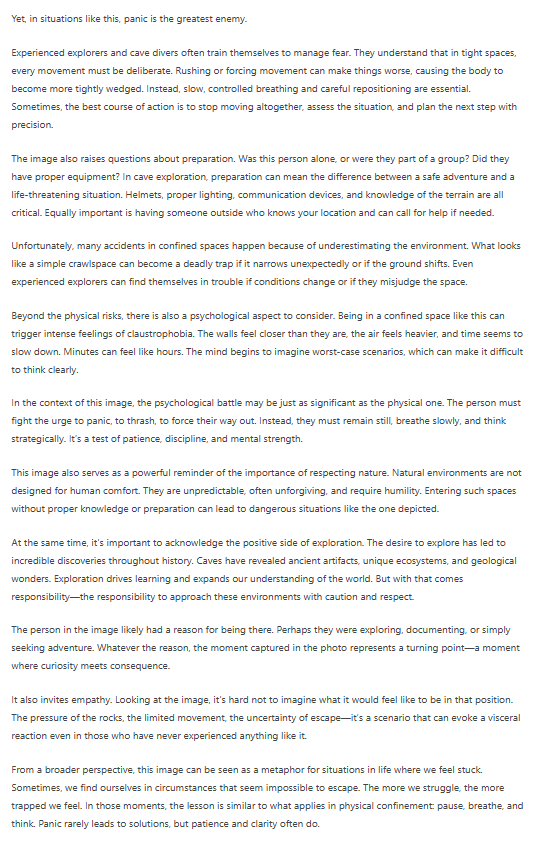 Yet, in situations like this, panic is the greatest enemy.

Experienced explorers and cave divers often train themselves to manage fear. They understand that in tight spaces, every movement must be deliberate. Rushing or forcing movement can make things worse, causing the body to become more tightly wedged. Instead, slow, controlled breathing and careful repositioning are essential. Sometimes, the best course of action is to stop moving altogether, assess the situation, and plan the next step with precision.

The image also raises questions about preparation. Was this person alone, or were they part of a group? Did they have proper equipment? In cave exploration, preparation can mean the difference between a safe adventure and a life-threatening situation. Helmets, proper lighting, communication devices, and knowledge of the terrain are all critical. Equally important is having someone outside who knows your location and can call for help if needed.

Unfortunately, many accidents in confined spaces happen because of underestimating the environment. What looks like a simple crawlspace can become a deadly trap if it narrows unexpectedly or if the ground shifts. Even experienced explorers can find themselves in trouble if conditions change or if they misjudge the space.

Beyond the physical risks, there is also a psychological aspect to consider. Being in a confined space like this can trigger intense feelings of claustrophobia. The walls feel closer than they are, the air feels heavier, and time seems to slow down. Minutes can feel like hours. The mind begins to imagine worst-case scenarios, which can make it difficult to think clearly.

In the context of this image, the psychological battle may be just as significant as the physical one. The person must fight the urge to panic, to thrash, to force their way out. Instead, they must remain still, breathe slowly, and think strategically. It's a test of patience, discipline, and mental strength.

This image also serves as a powerful reminder of the importance of respecting nature. Natural environments are not designed for human comfort. They are unpredictable, often unforgiving, and require humility. Entering such spaces without proper knowledge or preparation can lead to dangerous situations like the one depicted.

At the same time, it's important to acknowledge the positive side of exploration. The desire to explore has led to incredible discoveries throughout history. Caves have revealed ancient artifacts, unique ecosystems, and geological wonders. Exploration drives learning and expands our understanding of the world. But with that comes responsibility—the responsibility to approach these environments with caution and respect.

The person in the image likely had a reason for being there. Perhaps they were exploring, documenting, or simply seeking adventure. Whatever the reason, the moment captured in the photo represents a turning point—a moment where curiosity meets consequence.

It also invites empathy. Looking at the image, it's hard not to imagine what it would feel like to be in that position. The pressure of the rocks, the limited movement, the uncertainty of escape—it's a scenario that can evoke a visceral reaction even in those who have never experienced anything like it.

From a broader perspective, this image can be seen as a metaphor for situations in life where we feel stuck. Sometimes, we find ourselves in circumstances that seem impossible to escape. The more we struggle, the more trapped we feel. In those moments, the lesson is similar to what applies in physical confinement: pause, breathe, and think. Panic rarely leads to solutions, but patience and clarity often do.